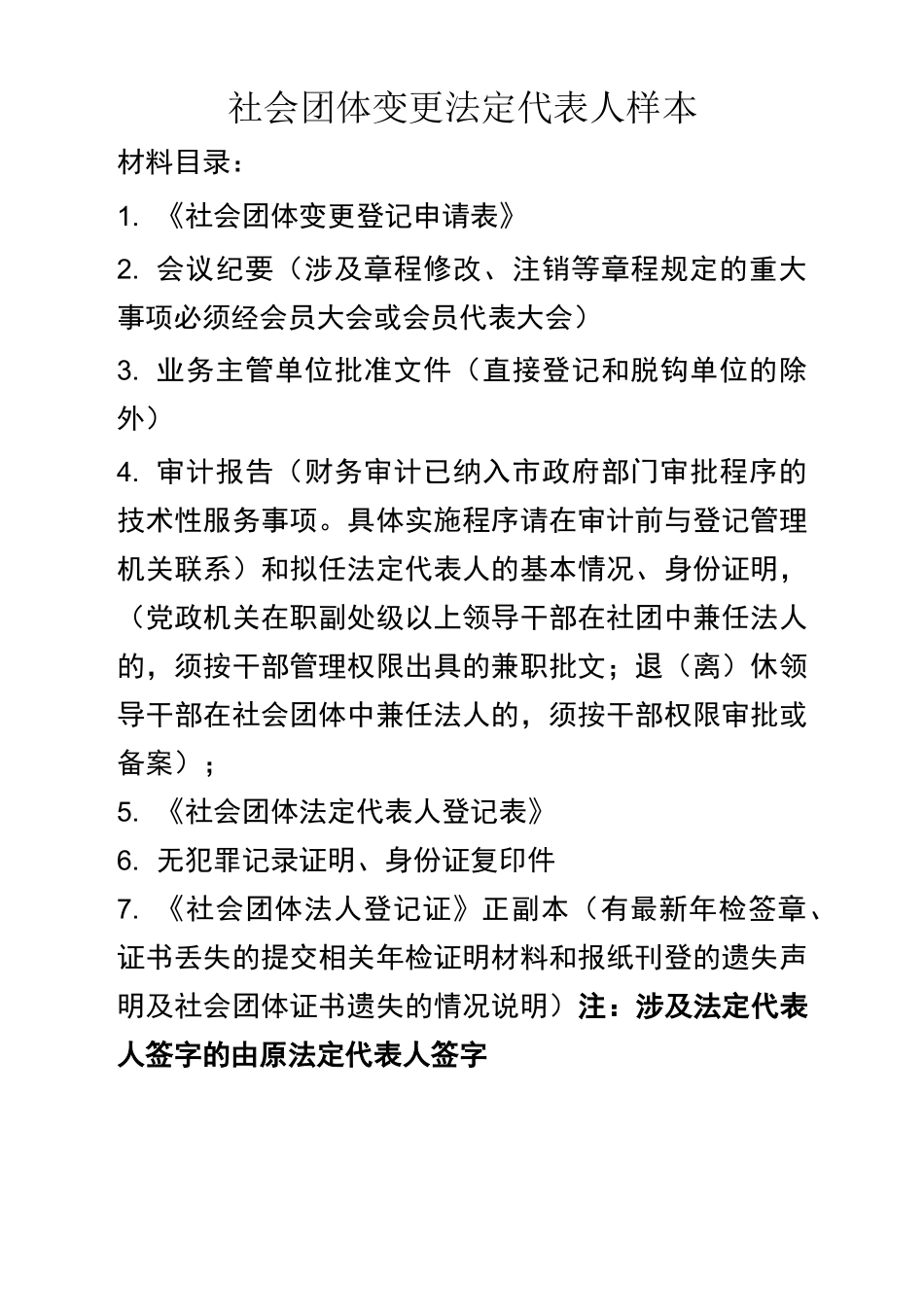 社会团体变更法定代表人样本

材料目录：

1. 《社会团体变更登记申请表》

2. 会议纪要（涉及章程修改、注销等章程规定的重大事项必须经会员大会或会员代表大会）

3. 业务主管单位批准文件（直接登记和脱钩单位的除外）

4. 审计报告（财务审计已纳入市政府部门审批程序的技术性服务事项。具体实施程序请在审计前与登记管理机关联系）和拟任法定代表人的基本情况、身份证明，（党政机关在职副处级以上领导干部在社团中兼任法人的，须按干部管理权限出具的兼职批文；退（离）休领导干部在社会团体中兼任法人的，须按干部权限审批或备案）；

5. 《社会团体法定代表人登记表》

6. 无犯罪记录证明、身份证复印件

7. 《社会团体法人登记证》正副本（有最新年检签章、证书丢失的提交相关年检证明材料和报纸刊登的遗失声明及社会团体证书遗失的情况说明）注：涉及法定代表人签字的由原法定代表人签字